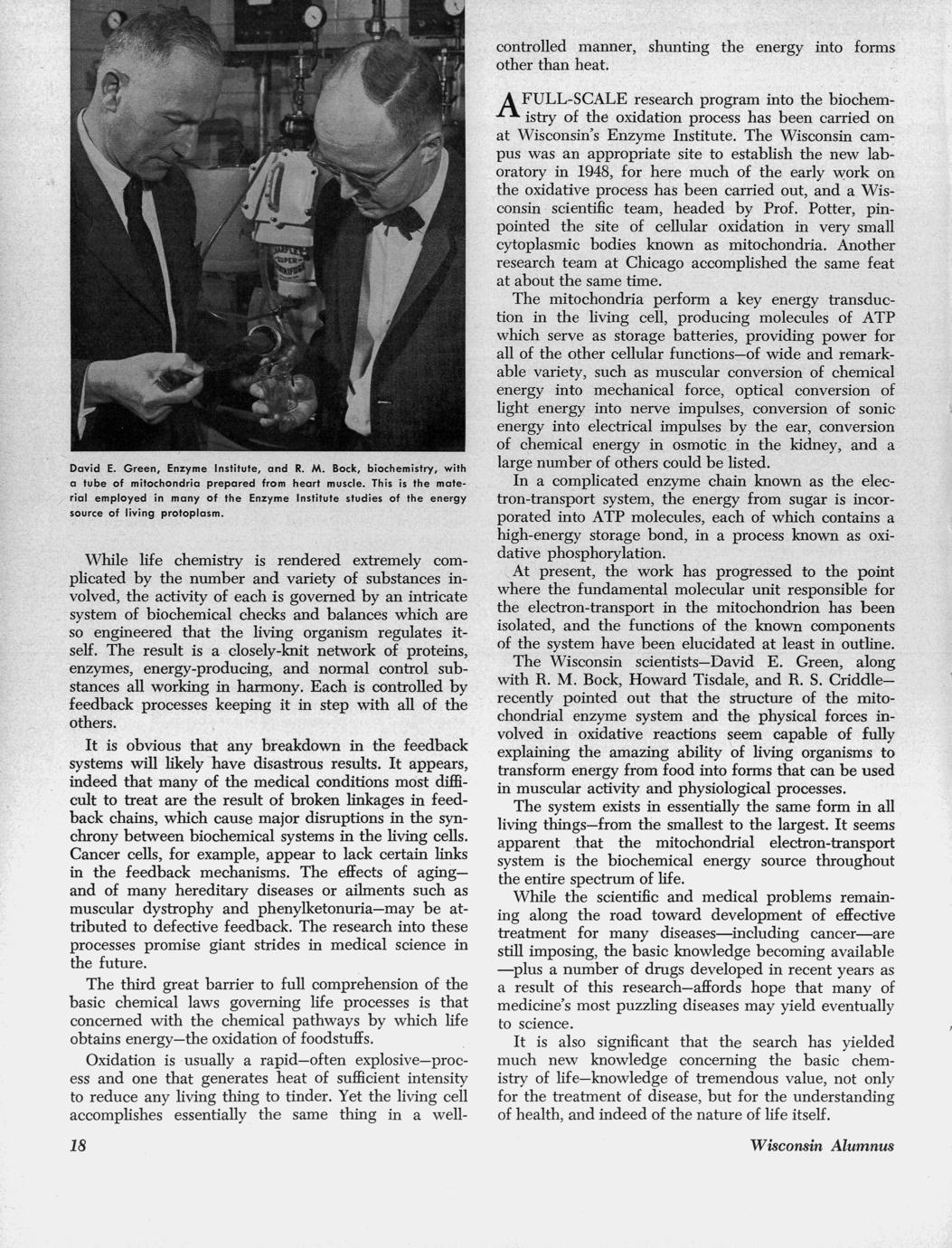 David E. Green, Enzyme Institute, and R. M. Bock, biochemistry, with a tube of mitochondria prepared from heart muscle. This is the material employed in many of the Enzyme Institute studies of the energy source of living protoplasm.

While life chemistry is rendered extremely complicated by the number and variety of substances involved, the activity of each is governed by an intricate system of biochemical checks and balances which are so engineered that the living organism regulates itself. The result is a closely-knit network of proteins, enzymes, energy-producing, and normal control substances all working in harmony. Each is controlled by feedback processes keeping it in step with all of the others.

It is obvious that any breakdown in the feedback systems will likely have disastrous results. It appears, indeed that many of the medical conditions most difficult to treat are the result of broken linkages in feedback chains, which cause major disruptions in the synchrony between biochemical systems in the living cells. Cancer cells, for example, appear to lack certain links in the feedback mechanisms. The effects of aging—and of many hereditary diseases or ailments such as muscular dystrophy and phenylketonuria—may be attributed to defective feedback. The research into these processes promise giant strides in medical science in the future.

The third great barrier to full comprehension of the basic chemical laws governing life processes is that concerned with the chemical pathways by which life obtains energy—the oxidation of foodstuffs.

Oxidation is usually a rapid—often explosive—process and one that generates heat of sufficient intensity to reduce any living thing to tinder. Yet the living cell accomplishes essentially the same thing in a well-controlled manner, shunting the energy into forms other than heat.

A FULL-SCALE research program into the biochemistry of the oxidation process has been carried on at Wisconsin's Enzyme Institute. The Wisconsin campus was an appropriate site to establish the new laboratory in 1948, for here much of the early work on the oxidative process has been carried out, and a Wisconsin scientific team, headed by Prof. Potter, pinpointed the site of cellular oxidation in very small cytoplasmic bodies known as mitochondria. Another research team at Chicago accomplished the same feat at about the same time.

The mitochondria perform a key energy transduction in the living cell, producing molecules of ATP which serve as storage batteries, providing power for all of the other cellular functions—of wide and remarkable variety, such as muscular conversion of chemical energy into mechanical force, optical conversion of light energy into nerve impulses, conversion of sonic energy into electrical impulses by the ear, conversion of chemical energy in osmotic in the kidney, and a large number of others could be listed.

In a complicated enzyme chain known as the electron-transport system, the energy from sugar is incorporated into ATP molecules, each of which contains a high-energy storage bond, in a process known as oxidative phosphorylation.

At present, the work has progressed to the point where the fundamental molecular unit responsible for the electron-transport in the mitochondrion has been isolated, and the functions of the known components of the system have been elucidated at least in outline.

The Wisconsin scientists—David E. Green, along with R. M. Bock, Howard Tisdale, and R. S. Criddle—recently pointed out that the structure of the mitochondrial enzyme system and the physical forces involved in oxidative reactions seem capable of fully explaining the amazing ability of living organisms to transform energy from food into forms that can be used in muscular activity and physiological processes.

The system exists in essentially the same form in all living things—from the smallest to the largest. It seems apparent that the mitochondrial electron-transport system is the biochemical energy source throughout the entire spectrum of life.

While the scientific and medical problems remaining along the road toward development of effective treatment for many diseases—including cancer—are still imposing, the basic knowledge becoming available—plus a number of drugs developed in recent years as a result of this research—affords hope that many of medicine's most puzzling diseases may yield eventually to science.

It is also significant that the search has yielded much new knowledge concerning the basic chemistry of life—knowledge of tremendous value, not only for the treatment of disease, but for the understanding of health, and indeed of the nature of life itself.

18

Wisconsin Alumnus